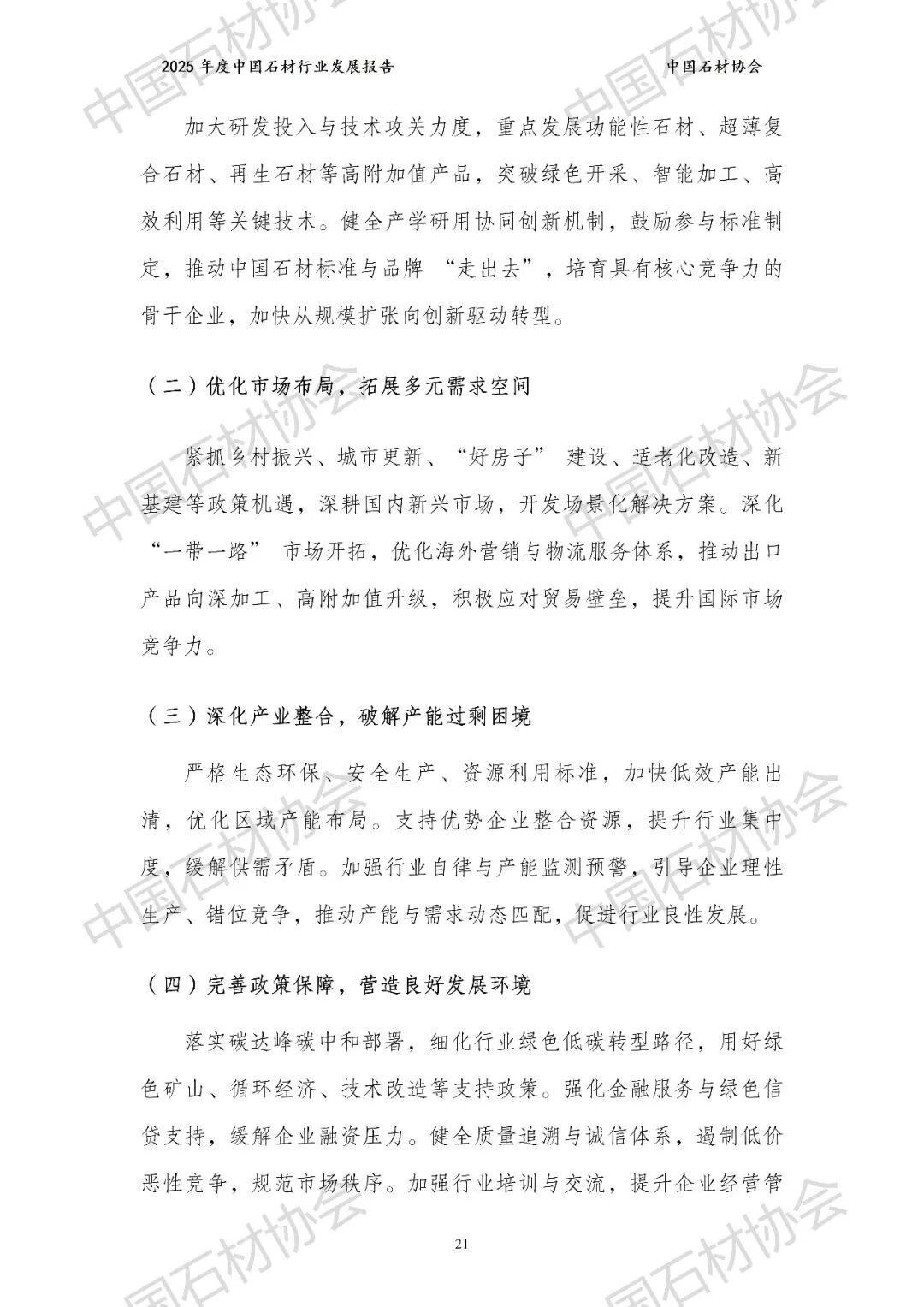 2025 年度中国石材行业发展报告　　中国石材协会

加大研发投入与技术攻关力度，重点发展功能性石材、超薄复合石材、再生石材等高附加值产品，突破绿色开采、智能加工、高效利用等关键技术。健全产学研用协同创新机制，鼓励参与标准制定，推动中国石材标准与品牌 “走出去”，培育具有核心竞争力的骨干企业，加快从规模扩张向创新驱动转型。

（二）优化市场布局，拓展多元需求空间

紧抓乡村振兴、城市更新、“好房子” 建设、适老化改造、新基建等政策机遇，深耕国内新兴市场，开发场景化解决方案。深化 “一带一路” 市场开拓，优化海外营销与物流服务体系，推动出口产品向深加工、高附加值升级，积极应对贸易壁垒，提升国际市场竞争力。

（三）深化产业整合，破解产能过剩困境

严格生态环保、安全生产、资源利用标准，加快低效产能出清，优化区域产能布局。支持优势企业整合资源，提升行业集中度，缓解供需矛盾。加强行业自律与产能监测预警，引导企业理性生产、错位竞争，推动产能与需求动态匹配，促进行业良性发展。

（四）完善政策保障，营造良好发展环境

落实碳达峰碳中和部署，细化行业绿色低碳转型路径，用好绿色矿山、循环经济、技术改造等支持政策。强化金融服务与绿色信贷支持，缓解企业融资压力。健全质量追溯与诚信体系，遏制低价恶性竞争，规范市场秩序。加强行业培训与交流，提升企业经营管

21

中国石材协会